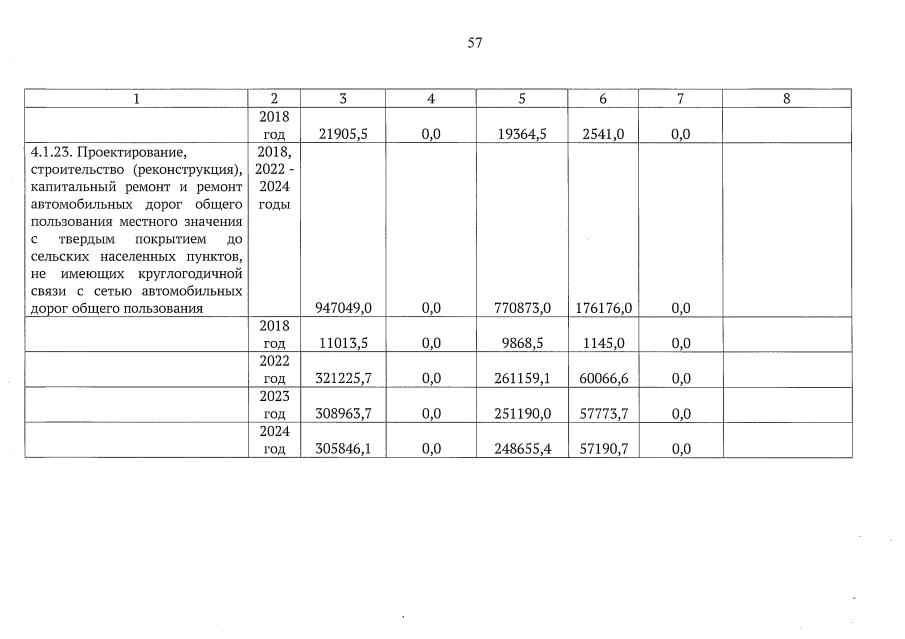 57

| 1 | 2 | 3 | 4 | 5 | 6 | 7 | 8 |
|---|---|---|---|---|---|---|---|
|  | 2018 год | 21905,5 | 0,0 | 19364,5 | 2541,0 | 0,0 |  |
| 4.1.23. Проектирование, строительство (реконструкция), капитальный ремонт и ремонт автомобильных дорог общего пользования местного значения с твердым покрытием до сельских населенных пунктов, не имеющих круглогодичной связи с сетью автомобильных дорог общего пользования | 2018, 2022 - 2024 годы | 947049,0 | 0,0 | 770873,0 | 176176,0 | 0,0 |  |
|  | 2018 год | 11013,5 | 0,0 | 9868,5 | 1145,0 | 0,0 |  |
|  | 2022 год | 321225,7 | 0,0 | 261159,1 | 60066,6 | 0,0 |  |
|  | 2023 год | 308963,7 | 0,0 | 251190,0 | 57773,7 | 0,0 |  |
|  | 2024 год | 305846,1 | 0,0 | 248655,4 | 57190,7 | 0,0 |  |